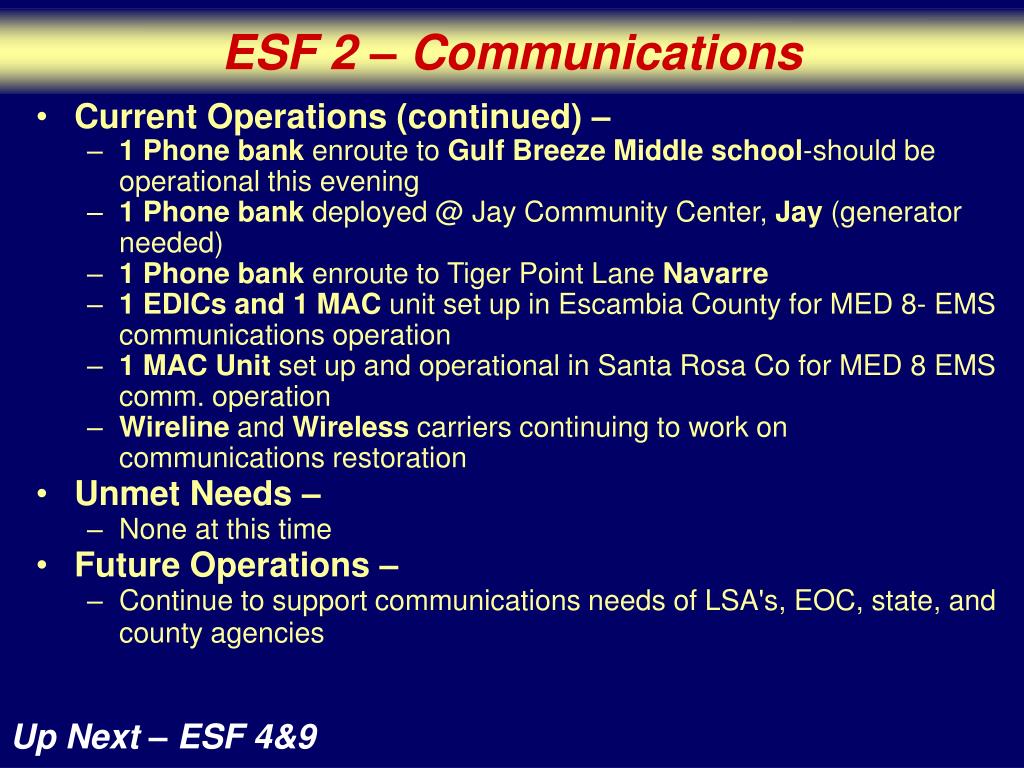 ESF 2 – Communications

• Current Operations (continued) –
 – 1 Phone bank enroute to Gulf Breeze Middle school-should be operational this evening
 – 1 Phone bank deployed @ Jay Community Center, Jay (generator needed)
 – 1 Phone bank enroute to Tiger Point Lane Navarre
 – 1 EDICs and 1 MAC unit set up in Escambia County for MED 8- EMS communications operation
 – 1 MAC Unit set up and operational in Santa Rosa Co for MED 8 EMS comm. operation
 – Wireline and Wireless carriers continuing to work on communications restoration
• Unmet Needs –
 – None at this time
• Future Operations –
 – Continue to support communications needs of LSA's, EOC, state, and county agencies

Up Next – ESF 4&9